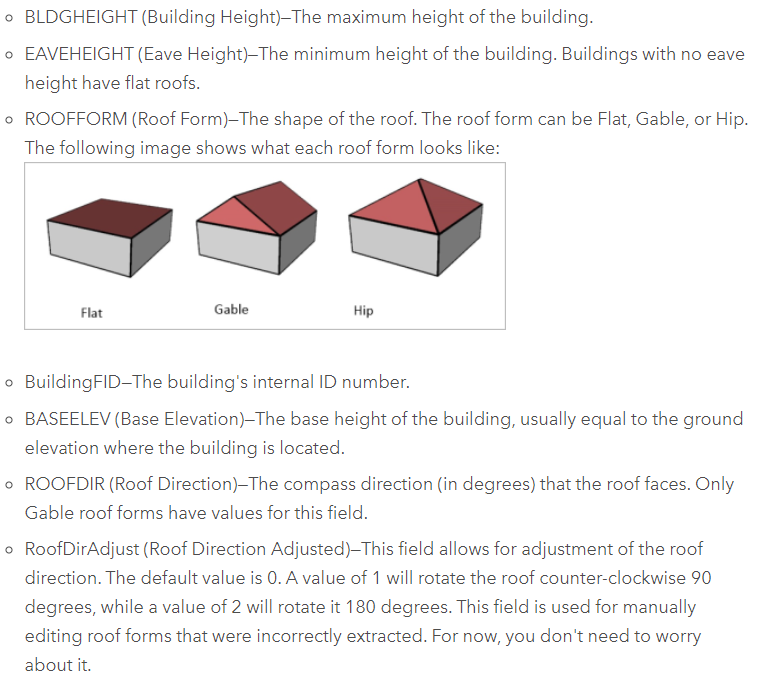 - BLDGHEIGHT (Building Height)–The maximum height of the building.
- EAVEHEIGHT (Eave Height)–The minimum height of the building. Buildings with no eave height have flat roofs.
- ROOFFORM (Roof Form)–The shape of the roof. The roof form can be Flat, Gable, or Hip. The following image shows what each roof form looks like:

Flat

Gable

Hip

- BuildingFID–The building's internal ID number.
- BASEELEV (Base Elevation)–The base height of the building, usually equal to the ground elevation where the building is located.
- ROOFDIR (Roof Direction)–The compass direction (in degrees) that the roof faces. Only Gable roof forms have values for this field.
- RoofDirAdjust (Roof Direction Adjusted)–This field allows for adjustment of the roof direction. The default value is 0. A value of 1 will rotate the roof counter-clockwise 90 degrees, while a value of 2 will rotate it 180 degrees. This field is used for manually editing roof forms that were incorrectly extracted. For now, you don't need to worry about it.